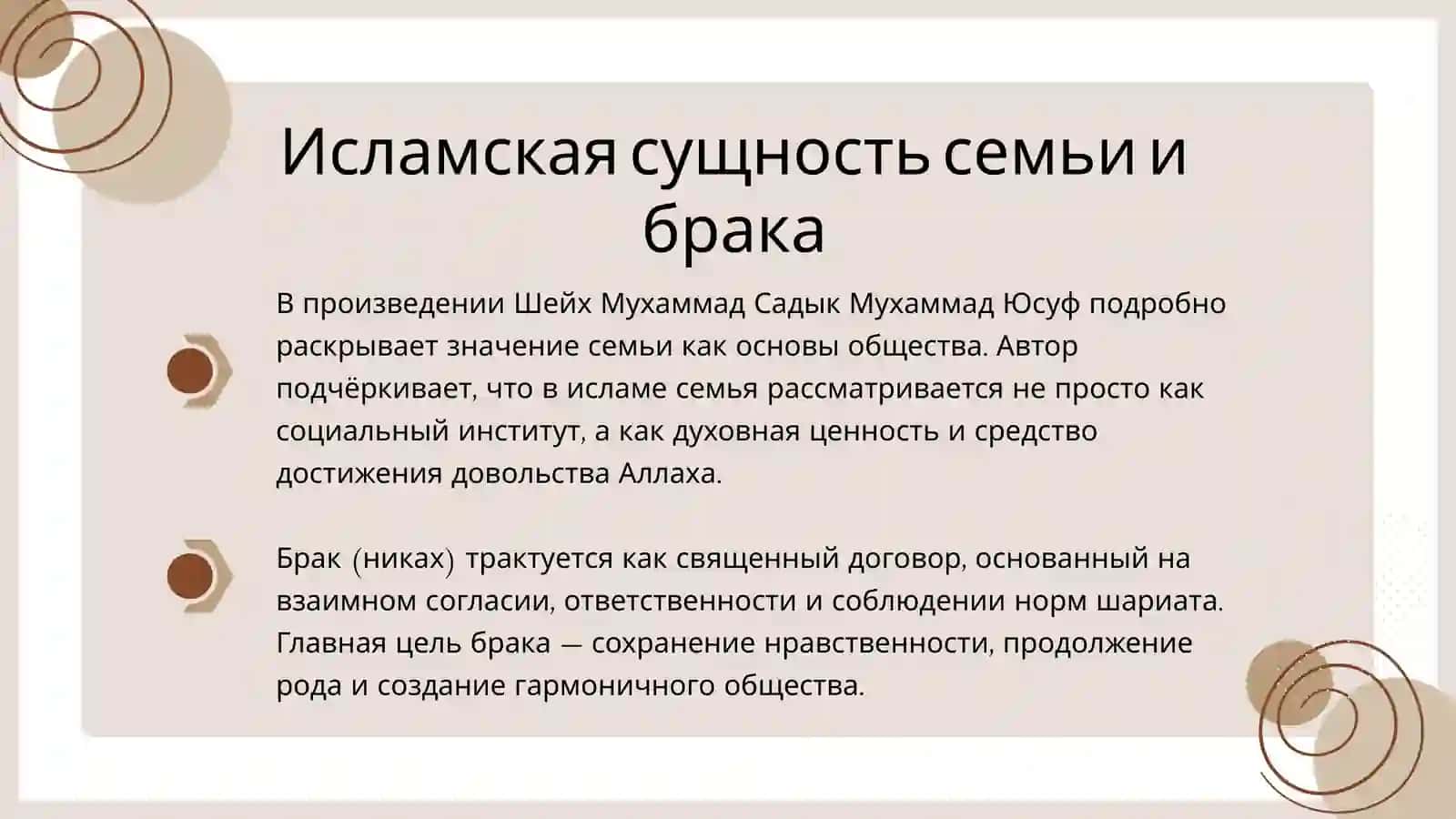 Исламская сущность семьи и брака

В произведении Шейх Мухаммад Садык Мухаммад Юсуф подробно раскрывает значение семьи как основы общества. Автор подчёркивает, что в исламе семья рассматривается не просто как социальный институт, а как духовная ценность и средство достижения довольства Аллаха.

Брак (никах) трактуется как священный договор, основанный на взаимном согласии, ответственности и соблюдении норм шариата. Главная цель брака — сохранение нравственности, продолжение рода и создание гармоничного общества.